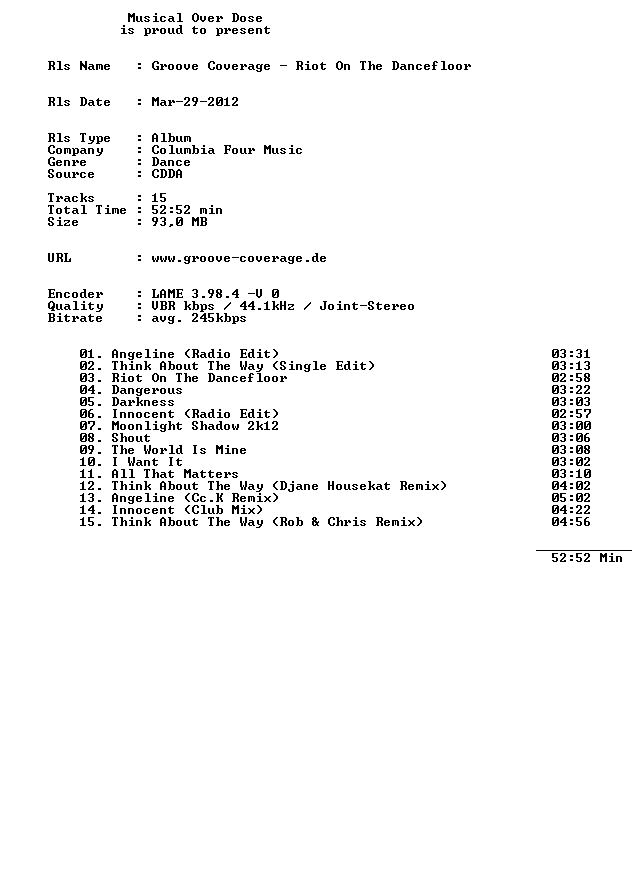 Musical Over Dose
is proud to present

Rls Name : Groove Coverage - Riot On The Dancefloor

Rls Date : Mar-29-2012

Rls Type : Album
Company : Columbia Four Music
Genre : Dance
Source : CDDA

Tracks : 15
Total Time : 52:52 min
Size : 93,0 MB

URL : www.groove-coverage.de

Encoder : LAME 3.98.4 -V 0
Quality : VBR kbps / 44.1kHz / Joint-Stereo
Bitrate : avg. 245kbps

01. Angeline (Radio Edit) 03:31
02. Think About The Way (Single Edit) 03:13
03. Riot On The Dancefloor 02:58
04. Dangerous 03:22
05. Darkness 03:03
06. Innocent (Radio Edit) 02:57
07. Moonlight Shadow 2k12 03:00
08. Shout 03:06
09. The World Is Mine 03:08
10. I Want It 03:02
11. All That Matters 03:10
12. Think About The Way (Djane Housekat Remix) 04:02
13. Angeline (Cc.K Remix) 05:02
14. Innocent (Club Mix) 04:22
15. Think About The Way (Rob & Chris Remix) 04:56

52:52 Min